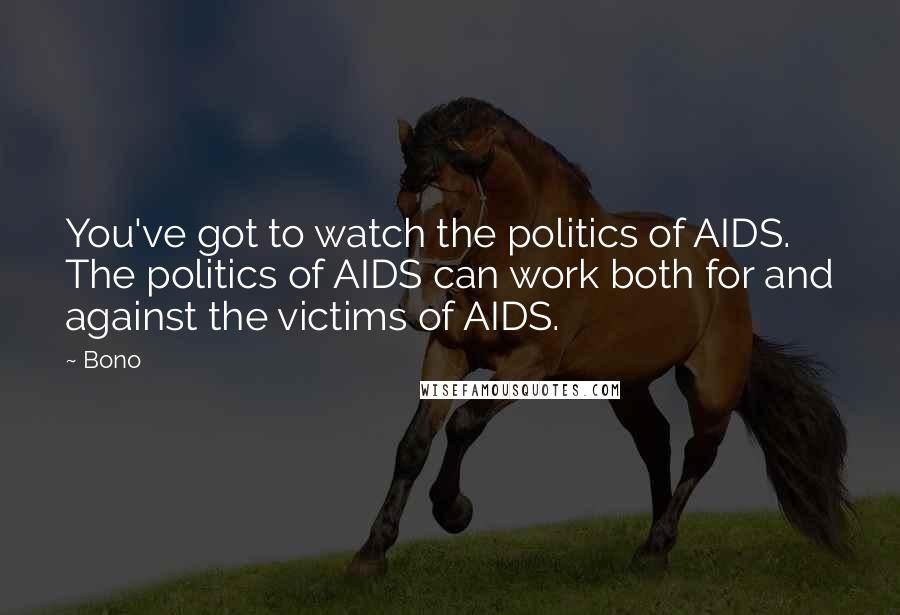 You've got to watch the politics of AIDS. The politics of AIDS can work both for and against the victims of AIDS.

~ Bono

WISEFAMOUSQUOTES.COM